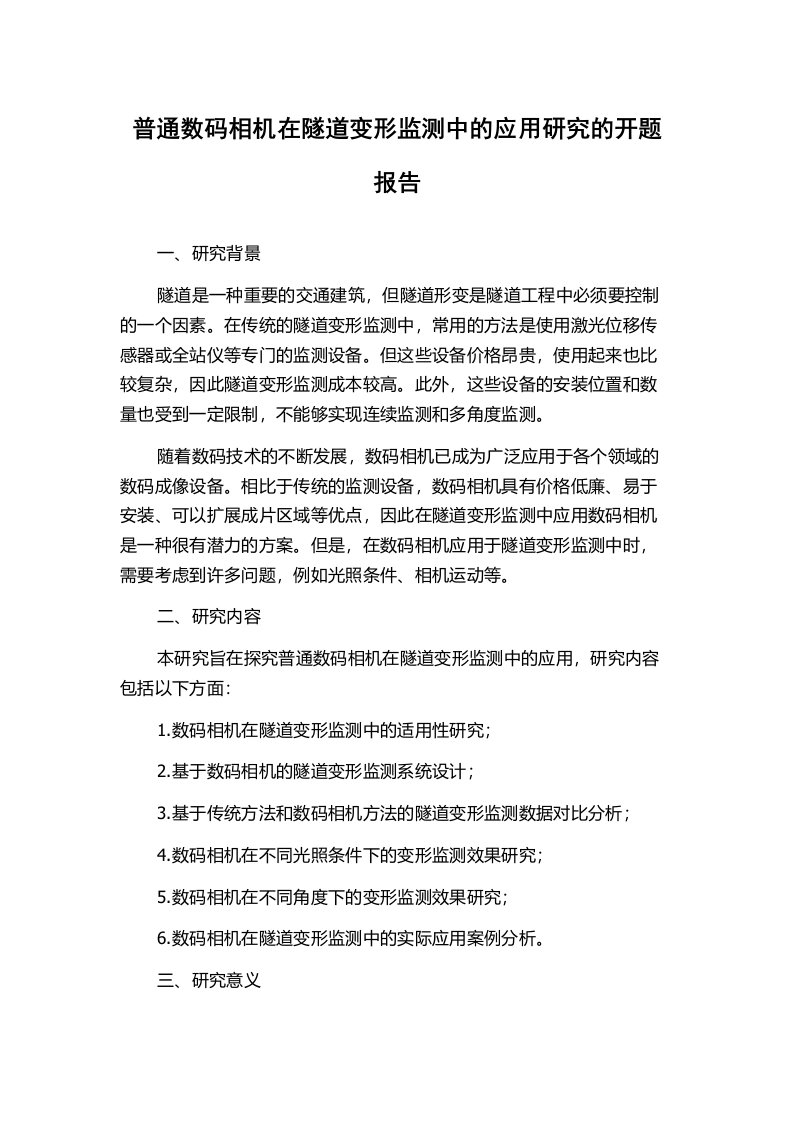 普通数码相机在隧道变形监测中的应用研究的开题报告

一、研究背景

隧道是一种重要的交通建筑，但隧道形变是隧道工程中必须要控制的一个因素。在传统的隧道变形监测中，常用的方法是使用激光位移传感器或全站仪等专门的监测设备。但这些设备价格昂贵，使用起来也比较复杂，因此隧道变形监测成本较高。此外，这些设备的安装位置和数量也受到一定限制，不能够实现连续监测和多角度监测。

随着数码技术的不断发展，数码相机已成为广泛应用于各个领域的数码成像设备。相比于传统的监测设备，数码相机具有价格低廉、易于安装、可以扩展成片区域等优点，因此在隧道变形监测中应用数码相机是一种很有潜力的方案。但是，在数码相机应用于隧道变形监测中时，需要考虑到许多问题，例如光照条件、相机运动等。

二、研究内容

本研究旨在探究普通数码相机在隧道变形监测中的应用，研究内容包括以下方面：

1.数码相机在隧道变形监测中的适用性研究；

2.基于数码相机的隧道变形监测系统设计；

3.基于传统方法和数码相机方法的隧道变形监测数据对比分析；

4.数码相机在不同光照条件下的变形监测效果研究；

5.数码相机在不同角度下的变形监测效果研究；

6.数码相机在隧道变形监测中的实际应用案例分析。

三、研究意义